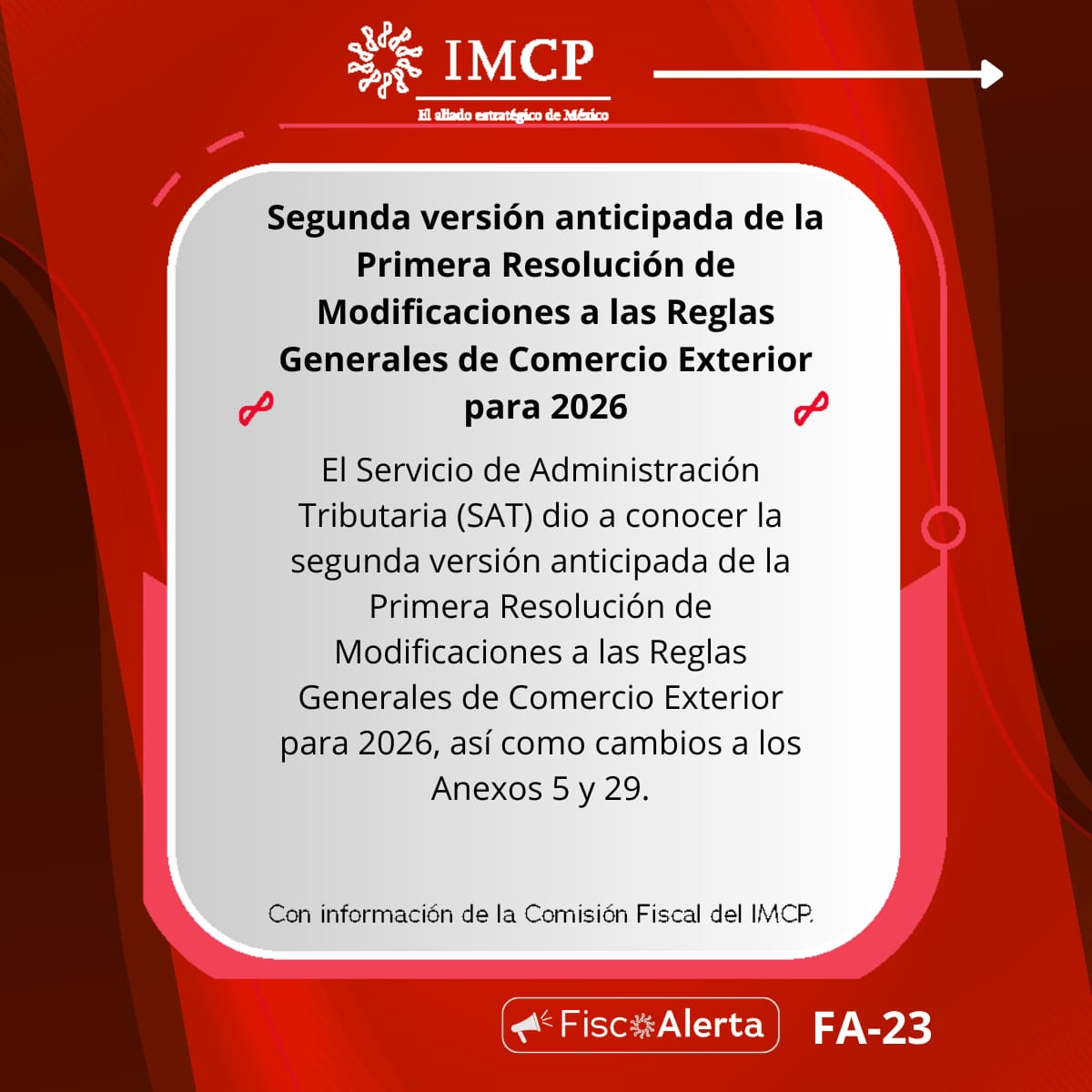 IMCP
El aliado estratégico de México

Segunda versión anticipada de la Primera Resolución de Modificaciones a las Reglas Generales de Comercio Exterior para 2026

El Servicio de Administración Tributaria (SAT) dio a conocer la segunda versión anticipada de la Primera Resolución de Modificaciones a las Reglas Generales de Comercio Exterior para 2026, así como cambios a los Anexos 5 y 29.

Con información de la Comisión Fiscal del IMCP.

FiscoAlerta FA-23